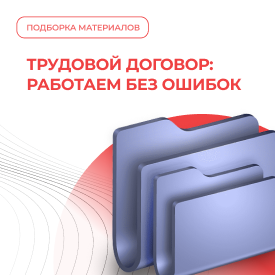 ПОДБОРКА МАТЕРИАЛОВ

ТРУДОВОЙ ДОГОВОР: РАБОТАЕМ БЕЗ ОШИБОК